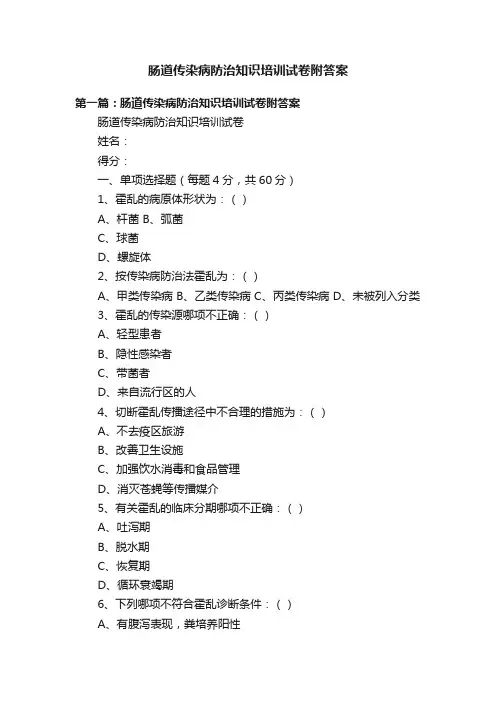 肠道传染病防治知识培训试卷附答案

第一篇：肠道传染病防治知识培训试卷附答案

肠道传染病防治知识培训试卷

姓名：

得分：

一、单项选择题（每题 4 分，共 60 分）

1、霍乱的病原体形状为：（ ）

A、杆菌 B、弧菌

C、球菌

D、螺旋体

2、按传染病防治法霍乱为：（ ）

A、甲类传染病 B、乙类传染病 C、丙类传染病 D、未被列入分类

3、霍乱的传染源哪项不正确：（ ）

A、轻型患者

B、隐性感染者

C、带菌者

D、来自流行区的人

4、切断霍乱传播途径中不合理的措施为：（ ）

A、不去疫区旅游

B、改善卫生设施

C、加强饮水消毒和食品管理

D、消灭苍蝇等传播媒介

5、有关霍乱的临床分期哪项不正确：（ ）

A、吐泻期

B、脱水期

C、恢复期

D、循环衰竭期

6、下列哪项不符合霍乱诊断条件：（ ）

A、有腹泻表现，粪培养阳性